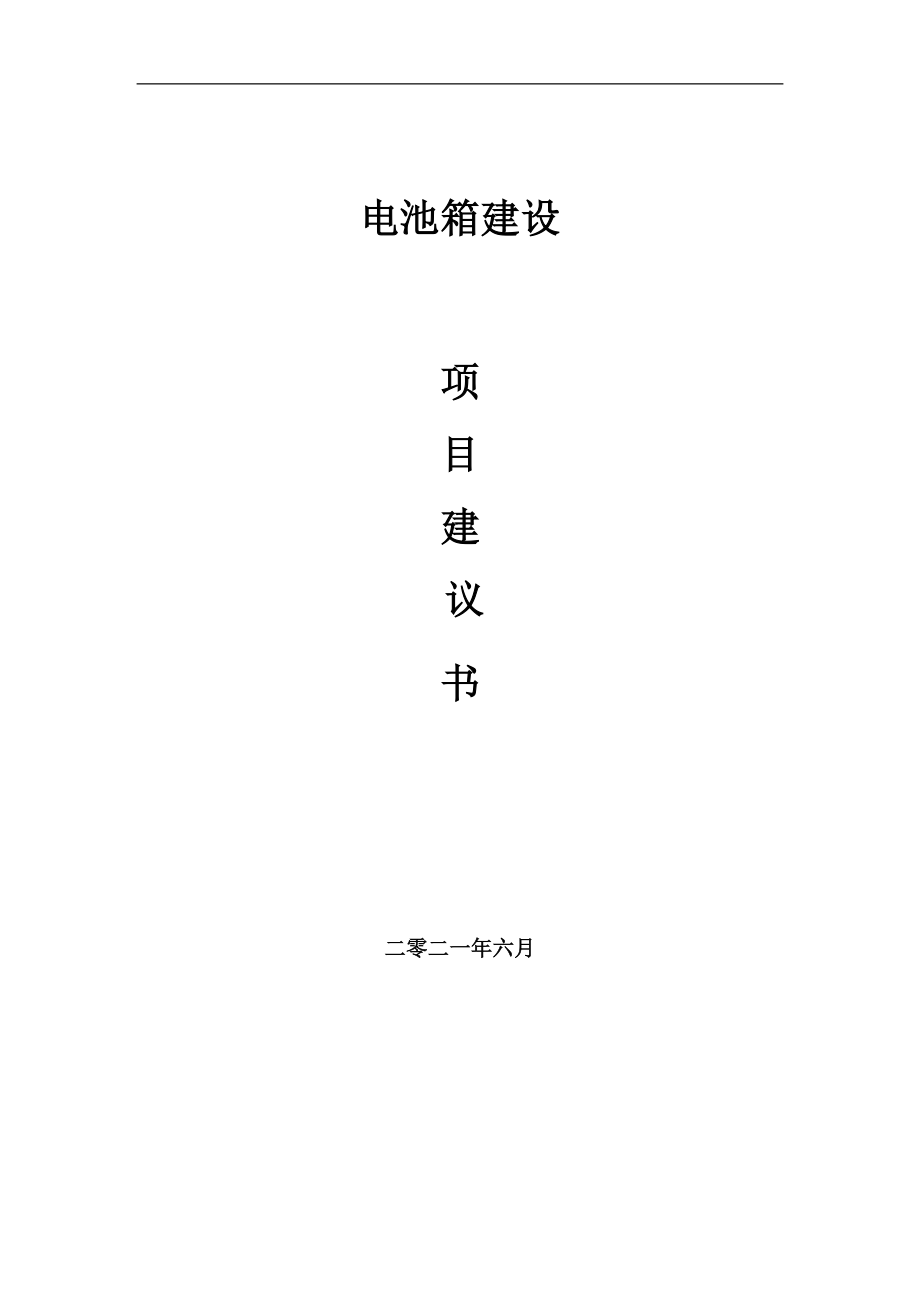 电池箱建设

项

目

建

议

书

二零二一年六月